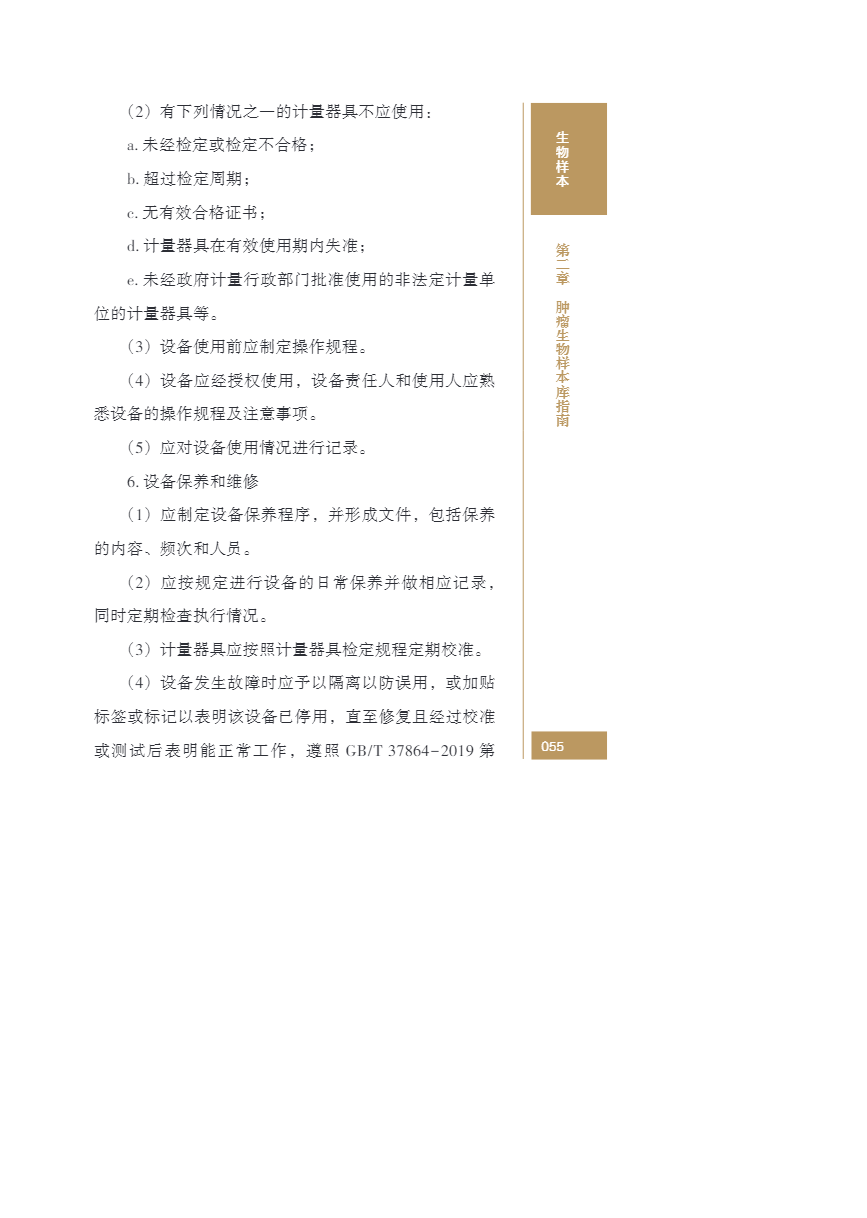 （2）有下列情况之一的计量器具不应使用：

a. 未经检定或检定不合格；

b. 超过检定周期；

c. 无有效合格证书；

d. 计量器具在有效使用期内失准；

e. 未经政府计量行政部门批准使用的非法定计量单位的计量器具等。

（3）设备使用前应制定操作规程。

（4）设备应经授权使用，设备责任人和使用人应熟悉设备的操作规程及注意事项。

（5）应对设备使用情况进行记录。

6. 设备保养和维修

（1）应制定设备保养程序，并形成文件，包括保养的内容、频次和人员。

（2）应按规定进行设备的日常保养并做相应记录，同时定期检查执行情况。

（3）计量器具应按照计量器具检定规程定期校准。

（4）设备发生故障时应予以隔离以防误用，或加贴标签或标记以表明该设备已停用，直至修复且经过校准或测试后表明能正常工作，遵照 GB/T 37864-2019 第

生物样本

第二章 肿瘤生物样本库指南

055